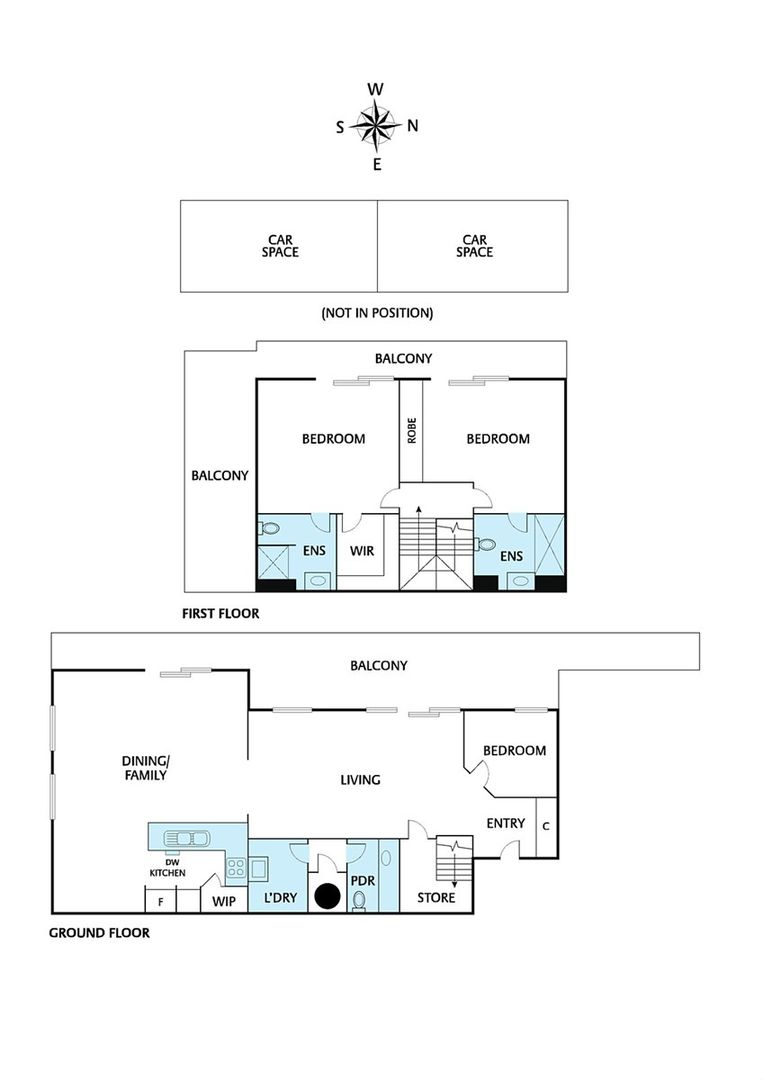 W
S N
E

CAR SPACE

CAR SPACE

(NOT IN POSITION)

BALCONY

BEDROOM

ROBE

BEDROOM

BALCONY

ENS

WIR

ENS

FIRST FLOOR

BALCONY

DINING/ FAMILY

LIVING

BEDROOM

ENTRY

C

DW KITCHEN

F

WIP

L'DRY

PDR

STORE

GROUND FLOOR